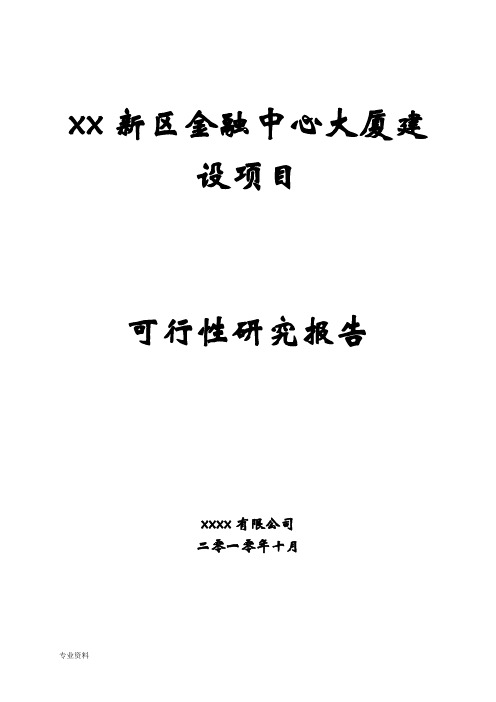 XX 新区金融中心大厦建设项目

可行性研究报告

XXXX 有限公司
二零一零年十月

专业资料